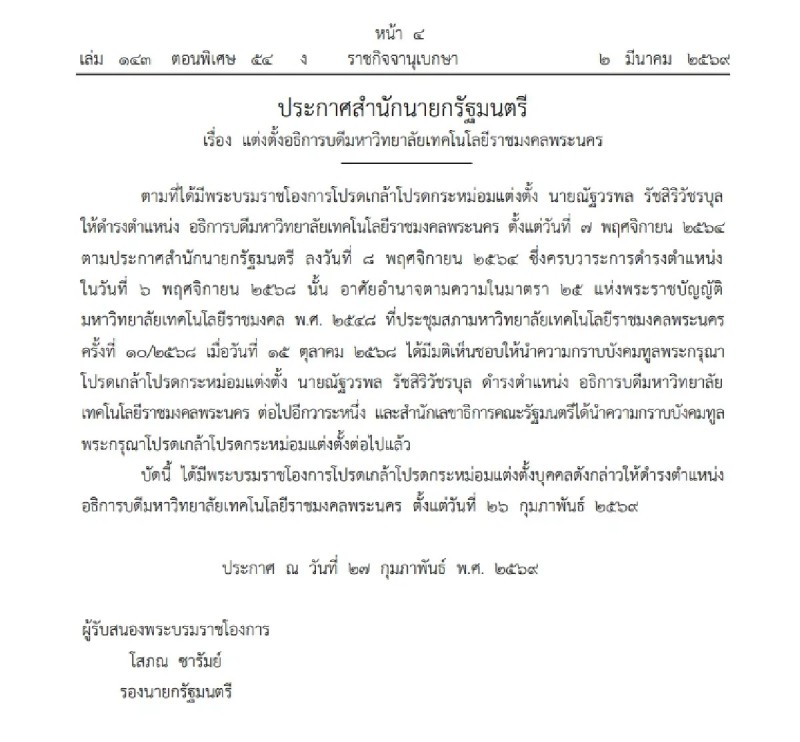 หน้า ๔
เล่ม ๑๔๓ ตอนพิเศษ ๕๔ ง ราชกิจจานุเบกษา ๒ มีนาคม ๒๕๖๙

ประกาศสำนักนายกรัฐมนตรี
เรื่อง แต่งตั้งอธิการบดีมหาวิทยาลัยเทคโนโลยีราชมงคลพระนคร

ตามที่ได้มีพระบรมราชโองการโปรดเกล้าโปรดกระหม่อมแต่งตั้ง นายณัฐวรพล รัชสิริวัชรบุล ให้ดำรงตำแหน่ง อธิการบดีมหาวิทยาลัยเทคโนโลยีราชมงคลพระนคร ตั้งแต่วันที่ ๗ พฤศจิกายน ๒๕๖๔ ตามประกาศสำนักนายกรัฐมนตรี ลงวันที่ ๘ พฤศจิกายน ๒๕๖๔ ซึ่งครบวาระการดำรงตำแหน่ง ในวันที่ ๖ พฤศจิกายน ๒๕๖๘ นั้น อาศัยอำนาจตามความในมาตรา ๒๕ แห่งพระราชบัญญัติ มหาวิทยาลัยเทคโนโลยีราชมงคล พ.ศ. ๒๕๔๘ ที่ประชุมสภามหาวิทยาลัยเทคโนโลยีราชมงคลพระนคร ครั้งที่ ๑๐/๒๕๖๘ เมื่อวันที่ ๑๕ ตุลาคม ๒๕๖๘ ได้มีมติเห็นชอบให้นำความกราบบังคมทูลพระกรุณา โปรดเกล้าโปรดกระหม่อมแต่งตั้ง นายณัฐวรพล รัชสิริวัชรบุล ดำรงตำแหน่ง อธิการบดีมหาวิทยาลัย เทคโนโลยีราชมงคลพระนคร ต่อไปอีกวาระหนึ่ง และสำนักเลขาธิการคณะรัฐมนตรีได้นำความกราบบังคมทูล พระกรุณาโปรดเกล้าโปรดกระหม่อมแต่งตั้งต่อไปแล้ว

บัดนี้ ได้มีพระบรมราชโองการโปรดเกล้าโปรดกระหม่อมแต่งตั้งบุคคลดังกล่าวให้ดำรงตำแหน่ง อธิการบดีมหาวิทยาลัยเทคโนโลยีราชมงคลพระนคร ตั้งแต่วันที่ ๒๖ กุมภาพันธ์ ๒๕๖๙

ประกาศ ณ วันที่ ๒๗ กุมภาพันธ์ พ.ศ. ๒๕๖๙

ผู้รับสนองพระบรมราชโองการ
โสภณ ซารัมย์
รองนายกรัฐมนตรี